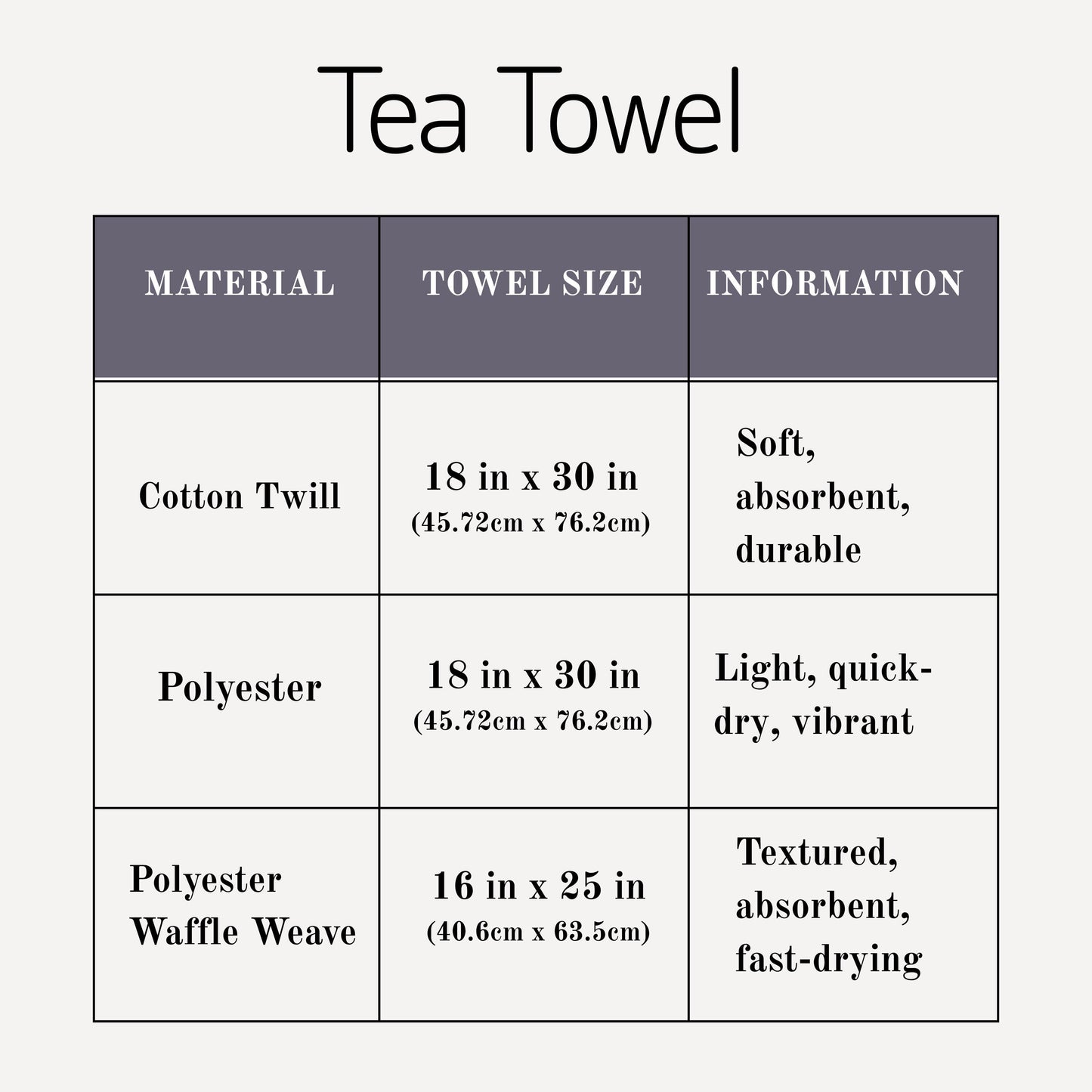 Tea Towel

| MATERIAL | TOWEL SIZE | INFORMATION |
|---|---|---|
| Cotton Twill | 18 in x 30 in (45.72cm x 76.2cm) | Soft, absorbent, durable |
| Polyester | 18 in x 30 in (45.72cm x 76.2cm) | Light, quick-dry, vibrant |
| Polyester Waffle Weave | 16 in x 25 in (40.6cm x 63.5cm) | Textured, absorbent, fast-drying |